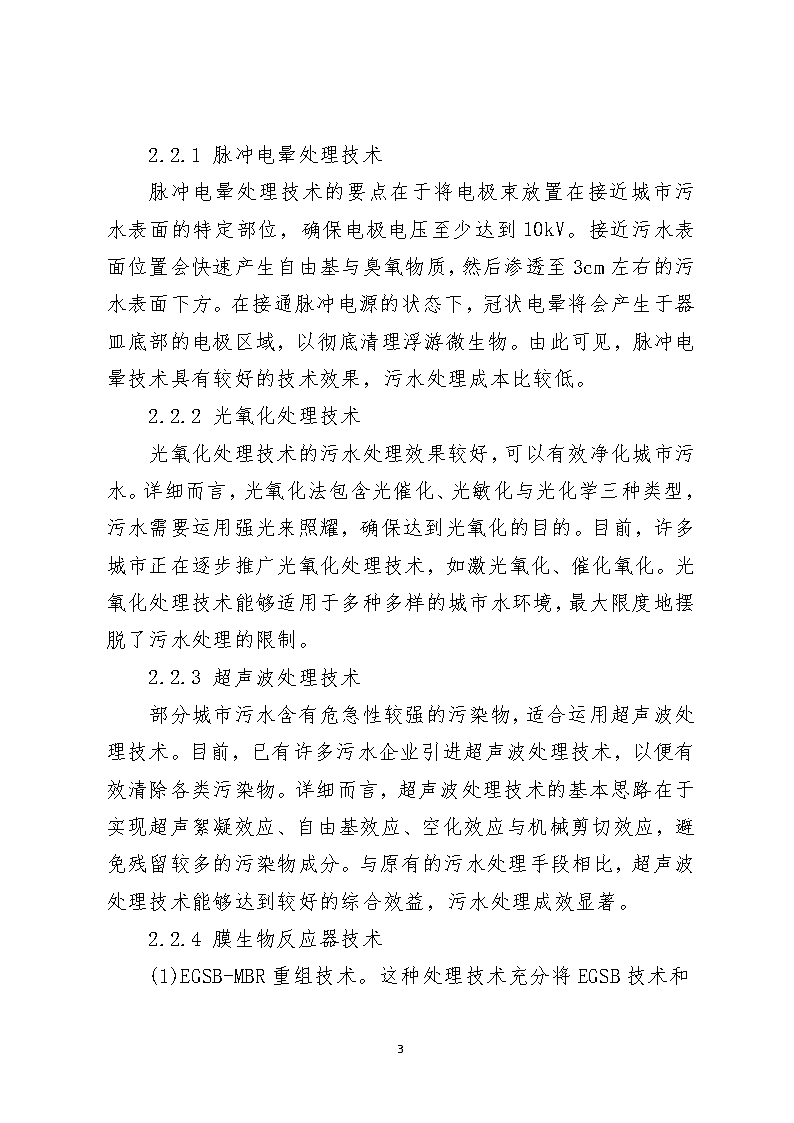 2.2.1 脉冲电晕处理技术

脉冲电晕处理技术的要点在于将电极束放置在接近城市污水表面的特定部位，确保电极电压至少达到 10kV。接近污水表面位置会快速产生自由基与臭氧物质，然后渗透至 3cm 左右的污水表面下方。在接通脉冲电源的状态下，冠状电晕将会产生于器皿底部的电极区域，以彻底清理浮游微生物。由此可见，脉冲电晕技术具有较好的技术效果，污水处理成本比较低。

2.2.2 光氧化处理技术

光氧化处理技术的污水处理效果较好，可以有效净化城市污水。详细而言，光氧化法包含光催化、光敏化与光化学三种类型，污水需要运用强光来照耀，确保达到光氧化的目的。目前，许多城市正在逐步推广光氧化处理技术，如激光氧化、催化氧化。光氧化处理技术能够适用于多种多样的城市水环境，最大限度地摆脱了污水处理的限制。

2.2.3 超声波处理技术

部分城市污水含有危急性较强的污染物，适合运用超声波处理技术。目前，已有许多污水企业引进超声波处理技术，以便有效清除各类污染物。详细而言，超声波处理技术的基本思路在于实现超声絮凝效应、自由基效应、空化效应与机械剪切效应，避免残留较多的污染物成分。与原有的污水处理手段相比，超声波处理技术能够达到较好的综合效益，污水处理成效显著。

2.2.4 膜生物反应器技术

(1)EGSB-MBR 重组技术。这种处理技术充分将 EGSB 技术和

3